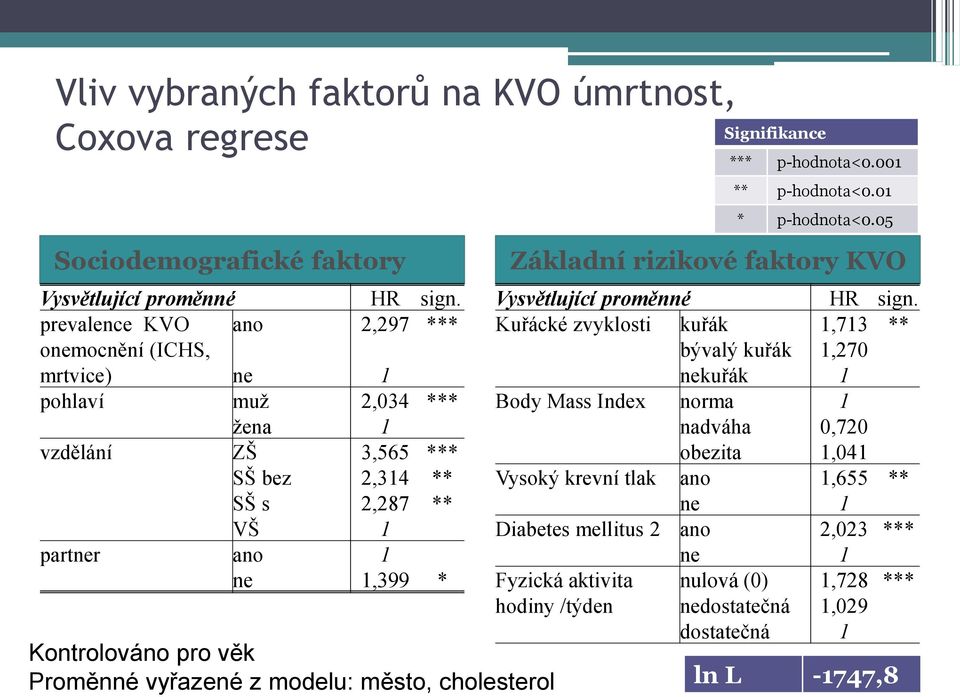 Vliv vybraných faktorů na KVO úmrtnost, Coxova regrese

| Signifikance | |
|---|---|
| *** | p-hodnota<0.001 |
| ** | p-hodnota<0.01 |
| * | p-hodnota<0.05 |

Sociodemografické faktory

| Vysvětlující proměnné | | HR | sign. |
|---|---|---|---|
| prevalence KVO onemocnění (ICHS, mrtvice) | ano | 2,297 | *** |
| | ne | 1 | |
| pohlaví | muž | 2,034 | *** |
| | žena | 1 | |
| vzdělání | ZŠ | 3,565 | *** |
| | SŠ bez | 2,314 | ** |
| | SŠ s | 2,287 | ** |
| | VŠ | 1 | |
| partner | ano | 1 | |
| | ne | 1,399 | * |

Základní rizikové faktory KVO

| Vysvětlující proměnné | | HR | sign. |
|---|---|---|---|
| Kuřácké zvyklosti | kuřák | 1,713 | ** |
| | bývalý kuřák | 1,270 | |
| | nekuřák | 1 | |
| Body Mass Index | norma | 1 | |
| | nadváha | 0,720 | |
| | obezita | 1,041 | |
| Vysoký krevní tlak | ano | 1,655 | ** |
| | ne | 1 | |
| Diabetes mellitus 2 | ano | 2,023 | *** |
| | ne | 1 | |
| Fyzická aktivita hodiny /týden | nulová (0) | 1,728 | *** |
| | nedostatečná | 1,029 | |
| | dostatečná | 1 | |

Kontrolováno pro věk
Proměnné vyřazené z modelu: město, cholesterol

| ln L | -1747,8 |
|---|---|